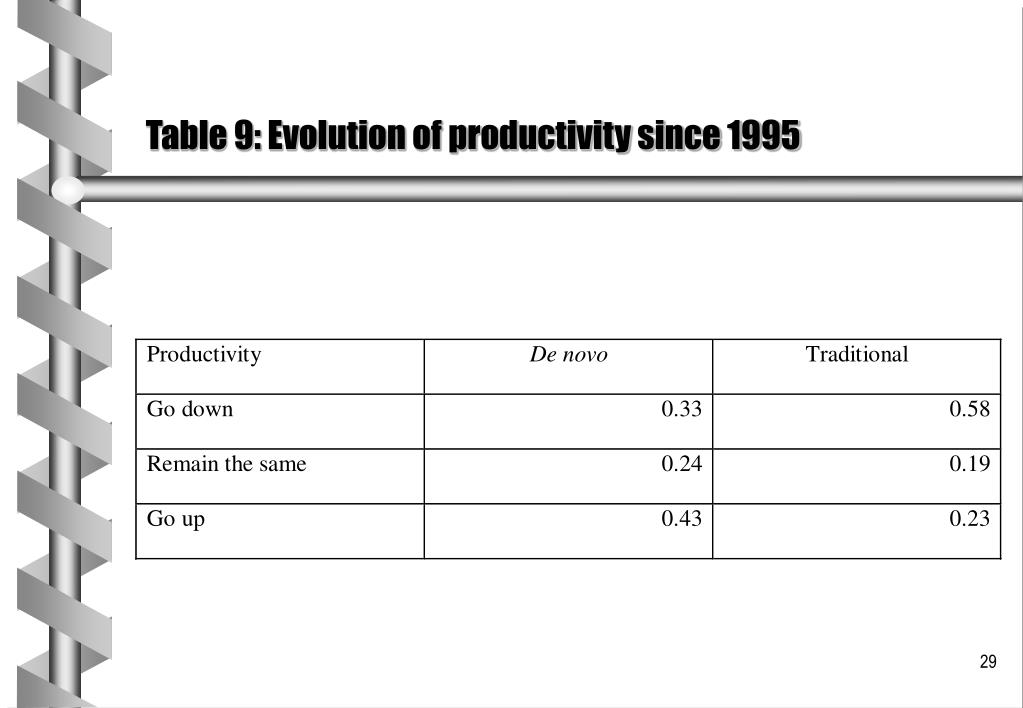 Table 9: Evolution of productivity since 1995

| Productivity | De novo | Traditional |
|---|---|---|
| Go down | 0.33 | 0.58 |
| Remain the same | 0.24 | 0.19 |
| Go up | 0.43 | 0.23 |

29